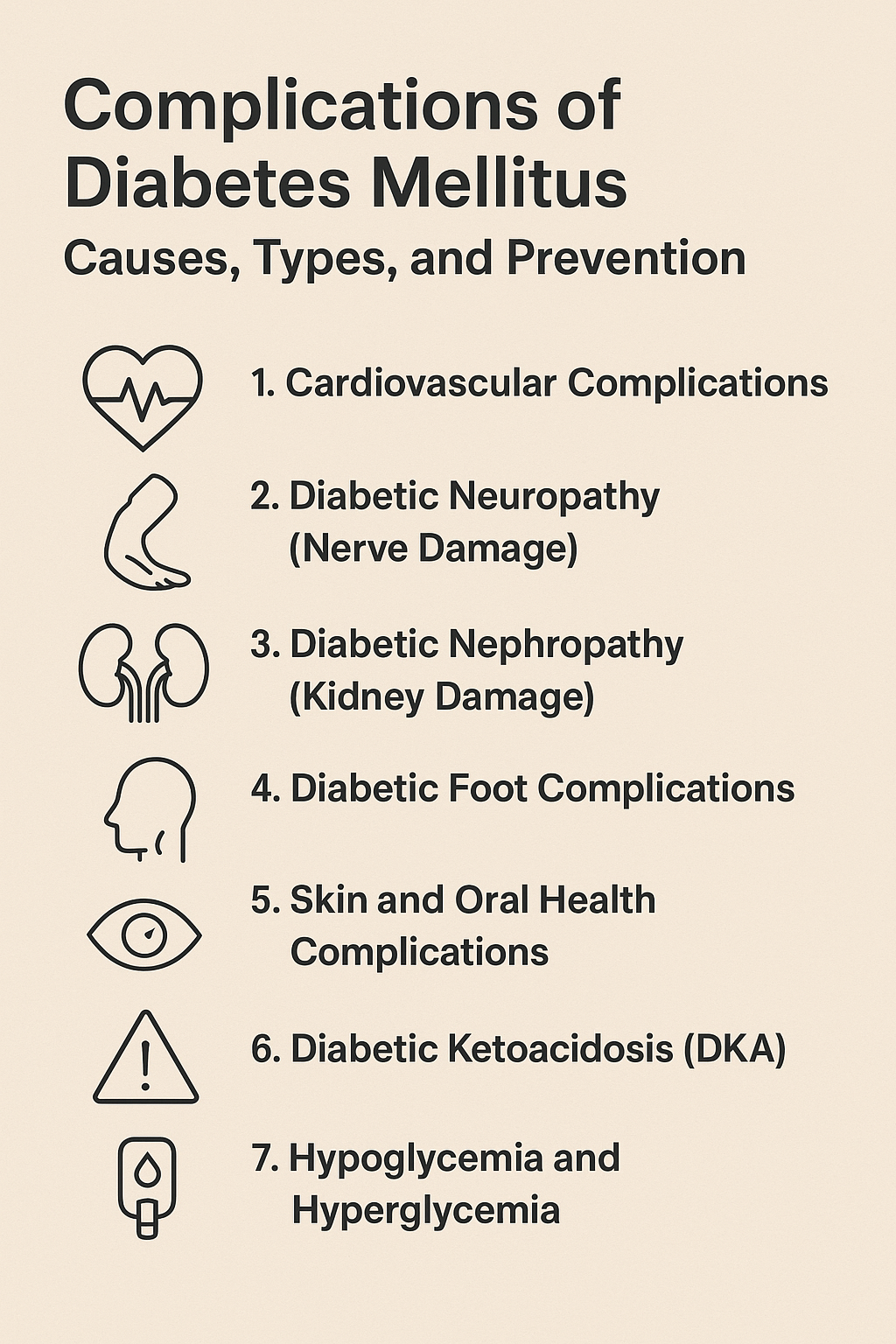 Complications of Diabetes Mellitus

Causes, Types, and Prevention

1. Cardiovascular Complications

2. Diabetic Neuropathy (Nerve Damage)

3. Diabetic Nephropathy (Kidney Damage)

4. Diabetic Foot Complications

5. Skin and Oral Health Complications

6. Diabetic Ketoacidosis (DKA)

7. Hypoglycemia and Hyperglycemia